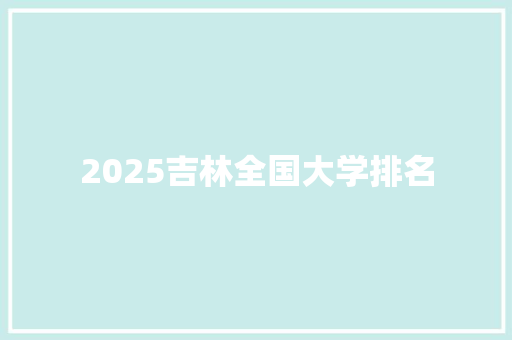 2025吉林全国大学排名